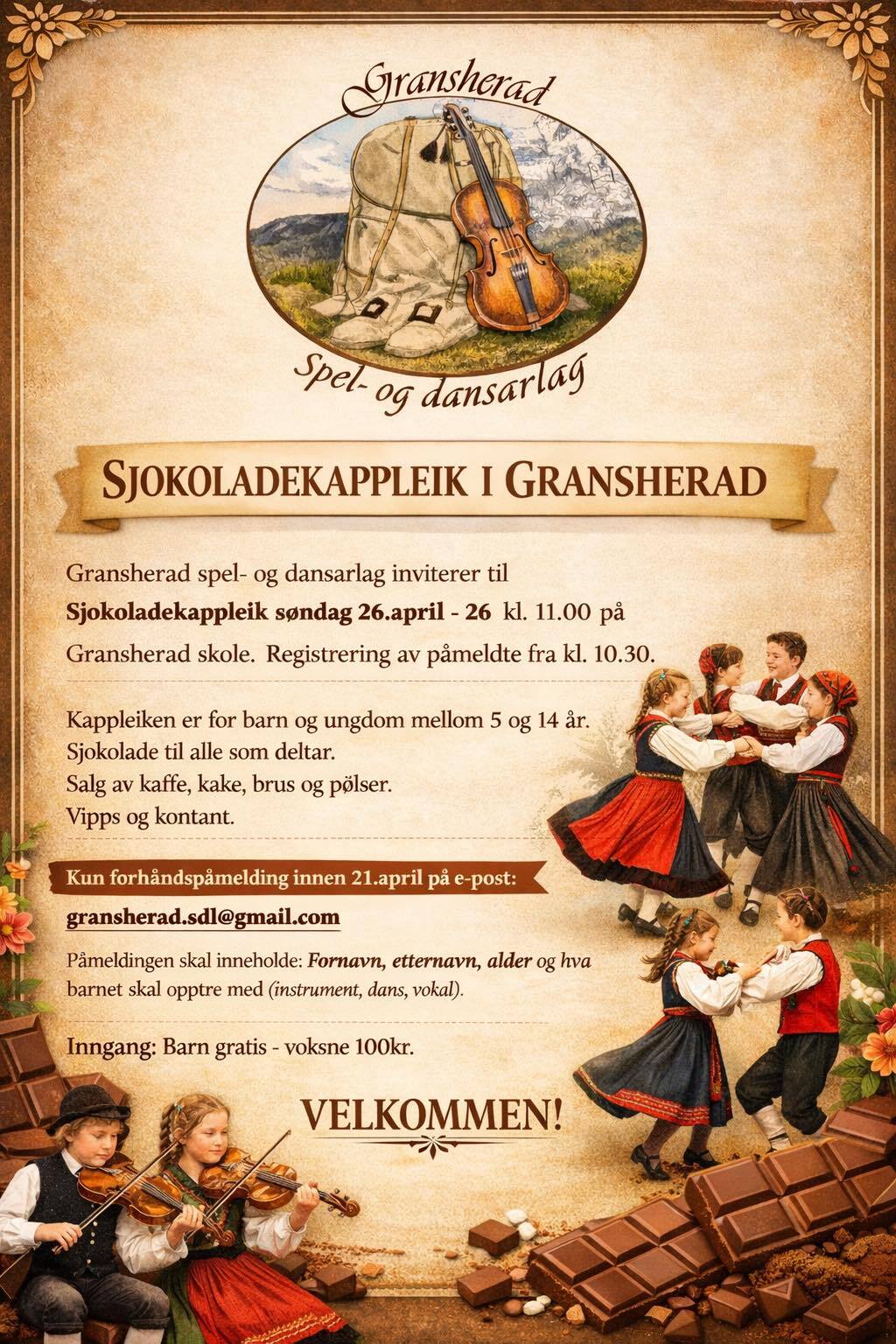 Gransherad

Spel- og dansarlag

SJOKOLADEKAPPLEIK I GRANSHERAD

Gransherad spel- og dansarlag inviterer til

Sjokoladekappleik søndag 26.april - 26 kl. 11.00 på

Gransherad skole. Registrering av påmeldte fra kl. 10.30.

Kappleiken er for barn og ungdom mellom 5 og 14 år.
Sjokolade til alle som deltar.
Salg av kaffe, kake, brus og pølser.
Vipps og kontant.

Kun forhåndspåmelding innen 21.april på e-post:

gransherad.sdl@gmail.com

Påmeldingen skal inneholde: Fornavn, etternavn, alder og hva barnet skal opptre med (instrument, dans, vokal).

Inngang: Barn gratis - voksne 100kr.

VELKOMMEN!